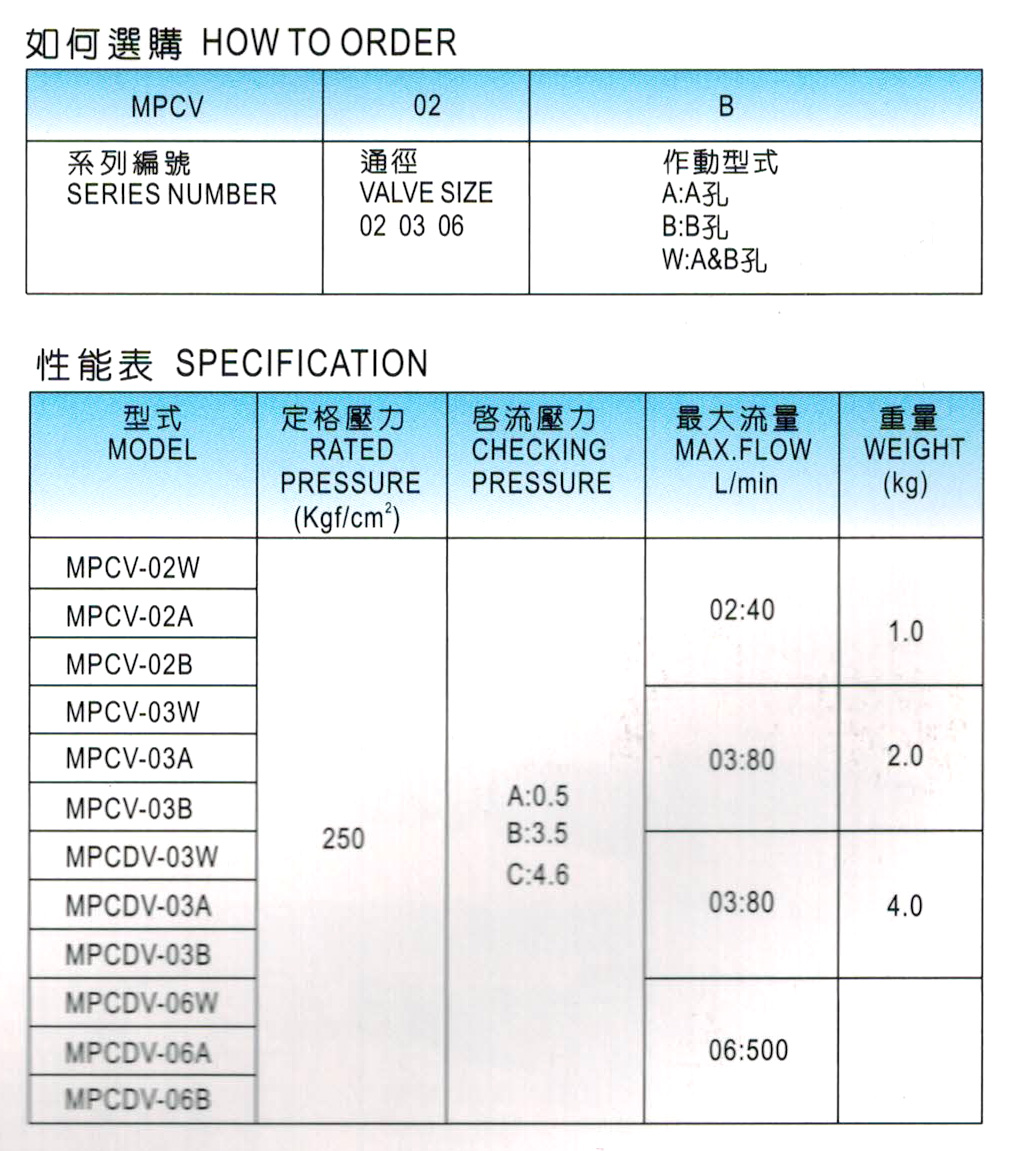 如何選購 HOW TO ORDER

| MPCV | 02 | B |
|---|---|---|
| 系列編號 SERIES NUMBER | 通徑 VALVE SIZE 02 03 06 | 作動型式 A:A孔 B:B孔 W:A&B孔 |

性能表 SPECIFICATION

| 型式 MODEL | 定格壓力 RATED PRESSURE (Kgf/cm$^2$) | 啓流壓力 CHECKING PRESSURE | 最大流量 MAX.FLOW L/min | 重量 WEIGHT (kg) |
|---|---|---|---|---|
| MPCV-02W | 250 | A:0.5 B:3.5 C:4.6 | 02:40 | 1.0 |
| MPCV-02A | | | | |
| MPCV-02B | | | | |
| MPCV-03W | | | 03:80 | 2.0 |
| MPCV-03A | | | | |
| MPCV-03B | | | | |
| MPCDV-03W | | | 03:80 | 4.0 |
| MPCDV-03A | | | | |
| MPCDV-03B | | | | |
| MPCDV-06W | | | 06:500 | |
| MPCDV-06A | | | | |
| MPCDV-06B | | | | |